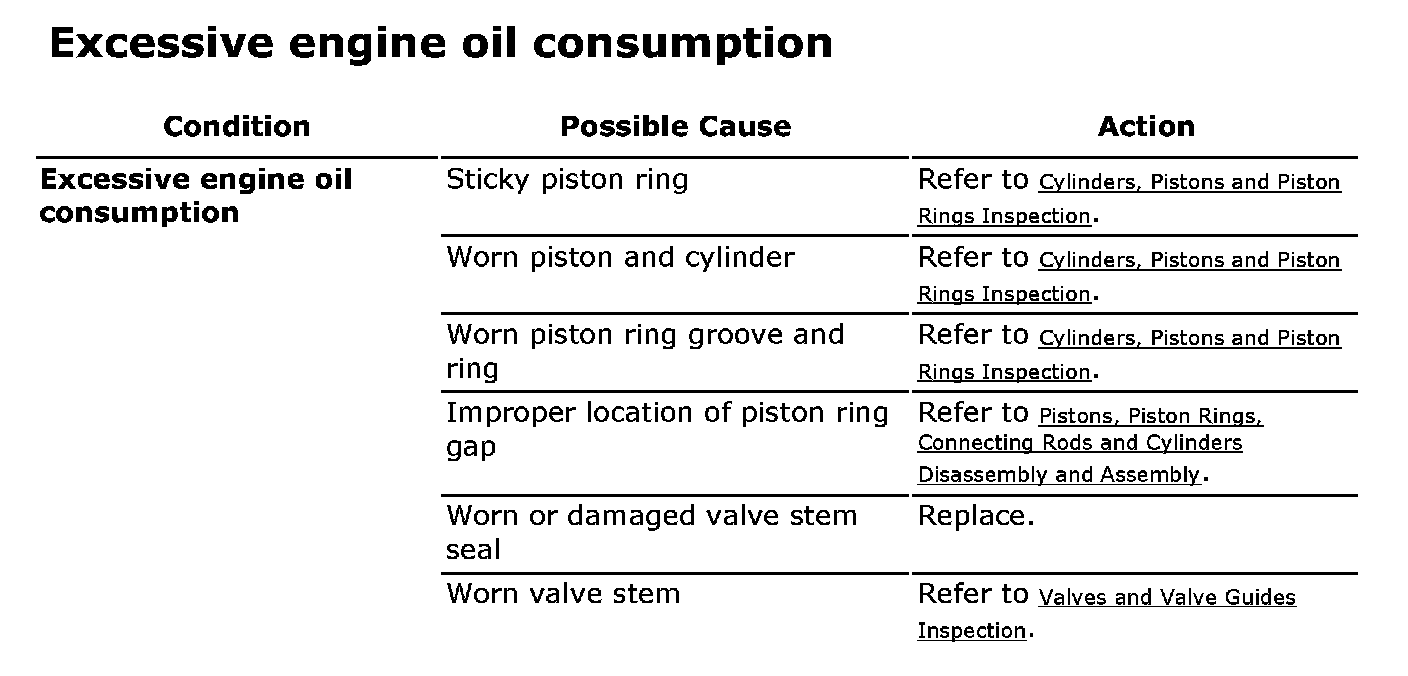 Excessive engine oil consumption

| Condition | Possible Cause | Action |
|---|---|---|
| Excessive engine oil consumption | Sticky piston ring | Refer to Cylinders, Pistons and Piston Rings Inspection. |
| | Worn piston and cylinder | Refer to Cylinders, Pistons and Piston Rings Inspection. |
| | Worn piston ring groove and ring | Refer to Cylinders, Pistons and Piston Rings Inspection. |
| | Improper location of piston ring gap | Refer to Pistons, Piston Rings, Connecting Rods and Cylinders Disassembly and Assembly. |
| | Worn or damaged valve stem seal | Replace. |
| | Worn valve stem | Refer to Valves and Valve Guides Inspection. |